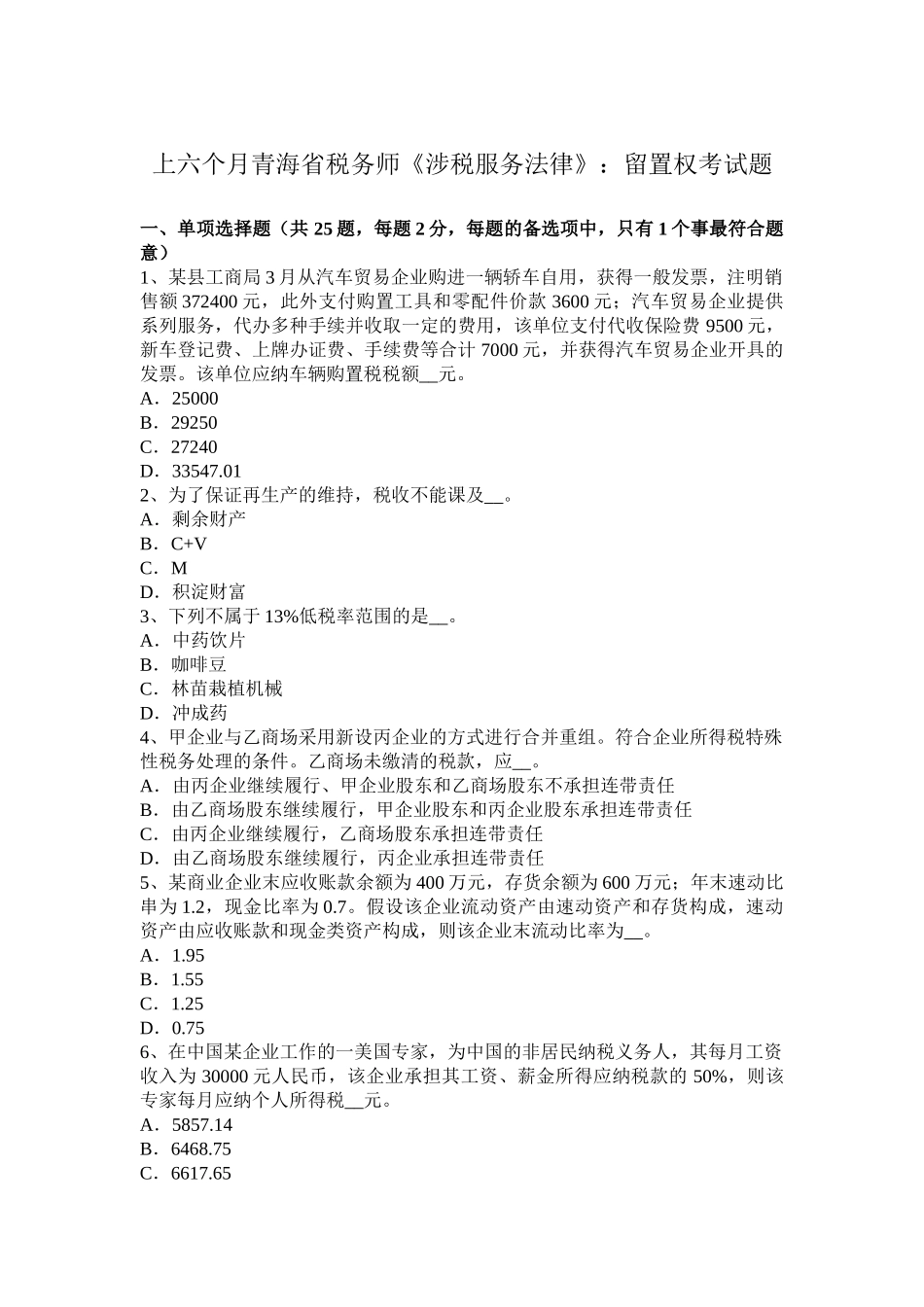 上六个月青海省税务师《涉税服务法律》：留置权考试题

一、单项选择题（共 25 题，每题 2 分，每题的备选项中，只有 1 个事最符合题意）

1、某县工商局 3 月从汽车贸易企业购进一辆轿车自用，获得一般发票，注明销售额 372400 元，此外支付购置工具和零配件价款 3600 元；汽车贸易企业提供系列服务，代办多种手续并收取一定的费用，该单位支付代收保险费 9500 元，新车登记费、上牌办证费、手续费等合计 7000 元，并获得汽车贸易企业开具的发票。该单位应纳车辆购置税税额__元。
A．25000
B．29250
C．27240
D．33547.01
2、为了保证再生产的维持，税收不能课及__。
A．剩余财产
B．C+V
C．M
D．积淀财富
3、下列不属于 13%低税率范围的是__。
A．中药饮片
B．咖啡豆
C．林苗栽植机械
D．冲成药
4、甲企业与乙商场采用新设丙企业的方式进行合并重组。符合企业所得税特殊性税务处理的条件。乙商场未缴清的税款，应__。
A．由丙企业继续履行、甲企业股东和乙商场股东不承担连带责任
B．由乙商场股东继续履行，甲企业股东和丙企业股东承担连带责任
C．由丙企业继续履行，乙商场股东承担连带责任
D．由乙商场股东继续履行，丙企业承担连带责任
5、某商业企业末应收账款余额为 400 万元，存货余额为 600 万元；年末速动比串为 1.2，现金比率为 0.7。假设该企业流动资产由速动资产和存货构成，速动资产由应收账款和现金类资产构成，则该企业末流动比率为__。
A．1.95
B．1.55
C．1.25
D．0.75
6、在中国某企业工作的一美国专家，为中国的非居民纳税义务人，其每月工资收入为 30000 元人民币，该企业承担其工资、薪金所得应纳税款的 50%，则该专家每月应纳个人所得税__元。
A．5857.14
B．6468.75
C．6617.65